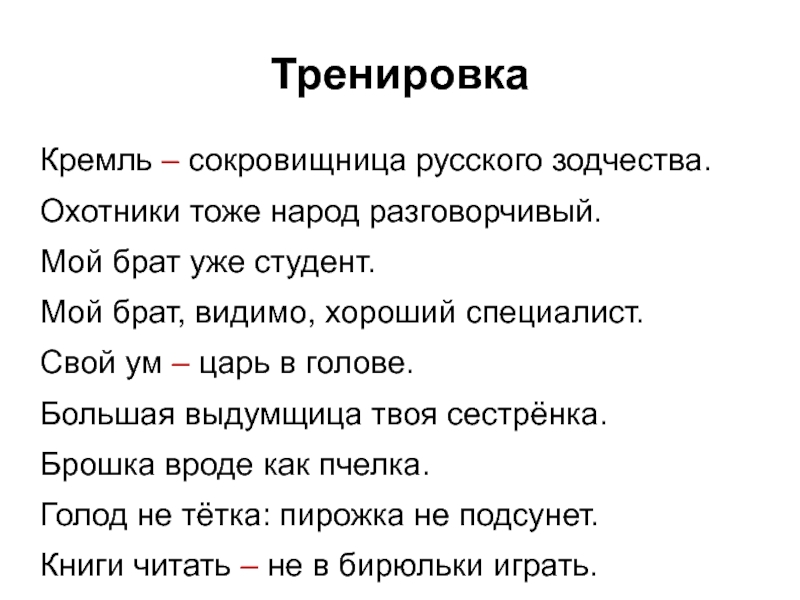 Тренировка

Кремль – сокровищница русского зодчества.

Охотники тоже народ разговорчивый.

Мой брат уже студент.

Мой брат, видимо, хороший специалист.

Свой ум – царь в голове.

Большая выдумщица твоя сестрёнка.

Брошка вроде как пчелка.

Голод не тётка: пирожка не подсунет.

Книги читать – не в бирюльки играть.